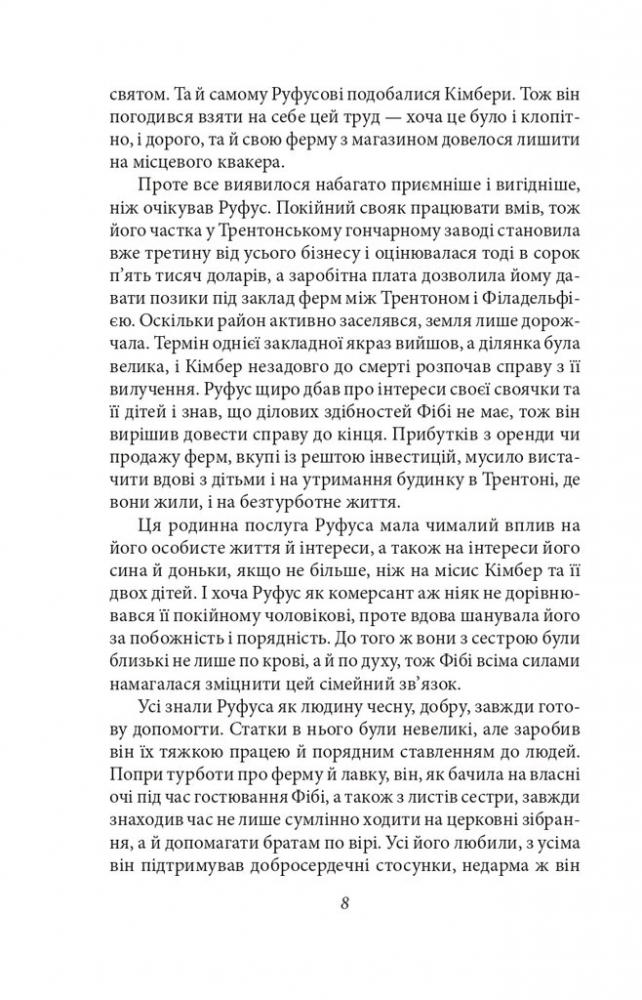 святом. Та й самому Руфусові подобалися Кімбери. Тож він погодився взяти на себе цей труд — хоча це було і клопітно, і дорого, та й свою ферму з магазином довелося лишити на місцевого квакера.

Проте все виявилося набагато приємніше і вигідніше, ніж очікував Руфус. Покійний свояк працювати вмів, тож його частка у Трентонському гончарному заводі становила вже третину від усього бізнесу і оцінювалася тоді в сорок п'ять тисяч доларів, а заробітна плата дозволила йому давати позики під заклад ферм між Трентоном і Філадельфією. Оскільки район активно заселявся, земля лише дорожчала. Термін однієї закладної якраз вийшов, а ділянка була велика, і Кімбер незадовго до смерті розпочав справу з її вилучення. Руфус щиро дбав про інтереси своєї своячки та її дітей і знав, що ділових здібностей Фібі не має, тож він вирішив довести справу до кінця. Прибутків з оренди чи продажу ферм, вкупі із рештою інвестицій, мусило вистачити вдові з дітьми і на утримання будинку в Трентоні, де вони жили, і на безтурботне життя.

Ця родинна послуга Руфуса мала чималий вплив на його особисте життя й інтереси, а також на інтереси його сина й доньки, якщо не більше, ніж на місис Кімбер та її двох дітей. І хоча Руфус як комерсант аж ніяк не дорівнювався її покійному чоловікові, проте вдова шанувала його за побожність і порядність. До того ж вони з сестрою були близькі не лише по крові, а й по духу, тож Фібі всіма силами намагалася зміцнити цей сімейний зв'язок.

Усі знали Руфуса як людину чесну, добру, завжди готову допомогти. Статки в нього були невеликі, але заробив він їх тяжкою працею й порядним ставленням до людей. Попри турботи про ферму й лавку, він, як бачила на власні очі під час гостювання Фібі, а також з листів сестри, завжди знаходив час не лише сумлінно ходити на церковні зібрання, а й допомагати братам по вірі. Усі його любили, з усіма він підтримував добросердечні стосунки, недарма ж він

8